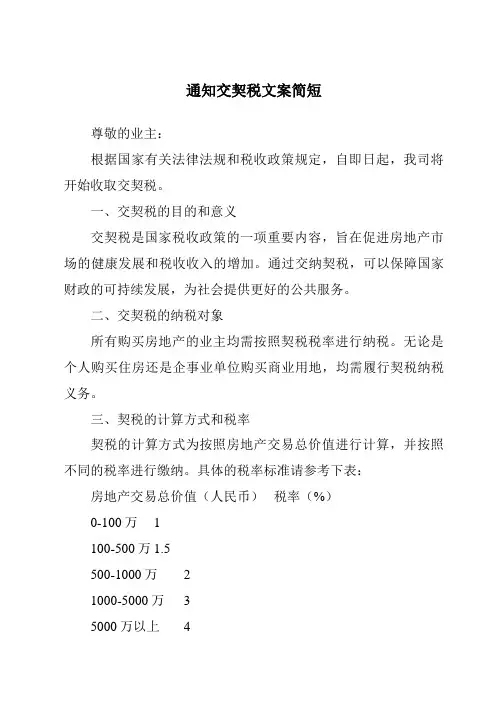 通知交契税文案简短

尊敬的业主：

根据国家有关法律法规和税收政策规定，自即日起，我司将开始收取交契税。

一、交契税的目的和意义

交契税是国家税收政策的一项重要内容，旨在促进房地产市场的健康发展和税收收入的增加。通过交纳契税，可以保障国家财政的可持续发展，为社会提供更好的公共服务。

二、交契税的纳税对象

所有购买房地产的业主均需按照契税税率进行纳税。无论是个人购买住房还是企事业单位购买商业用地，均需履行契税纳税义务。

三、契税的计算方式和税率

契税的计算方式为按照房地产交易总价值进行计算，并按照不同的税率进行缴纳。具体的税率标准请参考下表：

房地产交易总价值（人民币） 税率（%）

0-100 万 1

100-500 万 1.5

500-1000 万 2

1000-5000 万 3

5000 万以上 4